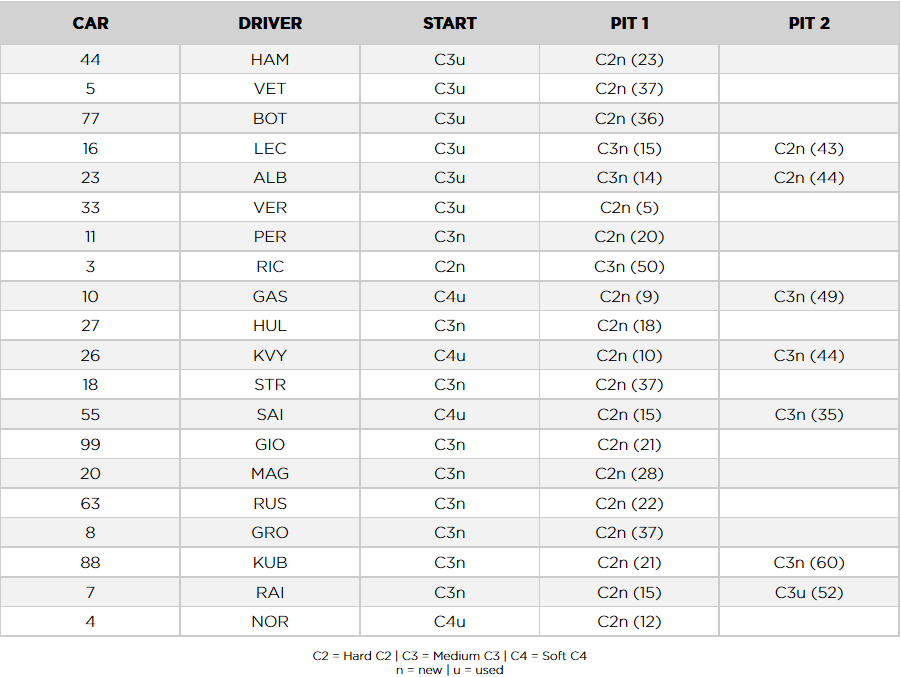 | CAR | DRIVER | START | PIT 1 | PIT 2 |
|---|---|---|---|---|
| 44 | HAM | C3u | C2n (23) | |
| 5 | VET | C3u | C2n (37) | |
| 77 | BOT | C3u | C2n (36) | |
| 16 | LEC | C3u | C3n (15) | C2n (43) |
| 23 | ALB | C3u | C3n (14) | C2n (44) |
| 33 | VER | C3u | C2n (5) | |
| 11 | PER | C3n | C2n (20) | |
| 3 | RIC | C2n | C3n (50) | |
| 10 | GAS | C4u | C2n (9) | C3n (49) |
| 27 | HUL | C3n | C2n (18) | |
| 26 | KVY | C4u | C2n (10) | C3n (44) |
| 18 | STR | C3n | C2n (37) | |
| 55 | SAI | C4u | C2n (15) | C3n (35) |
| 99 | GIO | C3n | C2n (21) | |
| 20 | MAG | C3n | C2n (28) | |
| 63 | RUS | C3n | C2n (22) | |
| 8 | GRO | C3n | C2n (37) | |
| 88 | KUB | C3n | C2n (21) | C3n (60) |
| 7 | RAI | C3n | C2n (15) | C3u (52) |
| 4 | NOR | C4u | C2n (12) | |

C2 = Hard C2 | C3 = Medium C3 | C4 = Soft C4
n = new | u = used